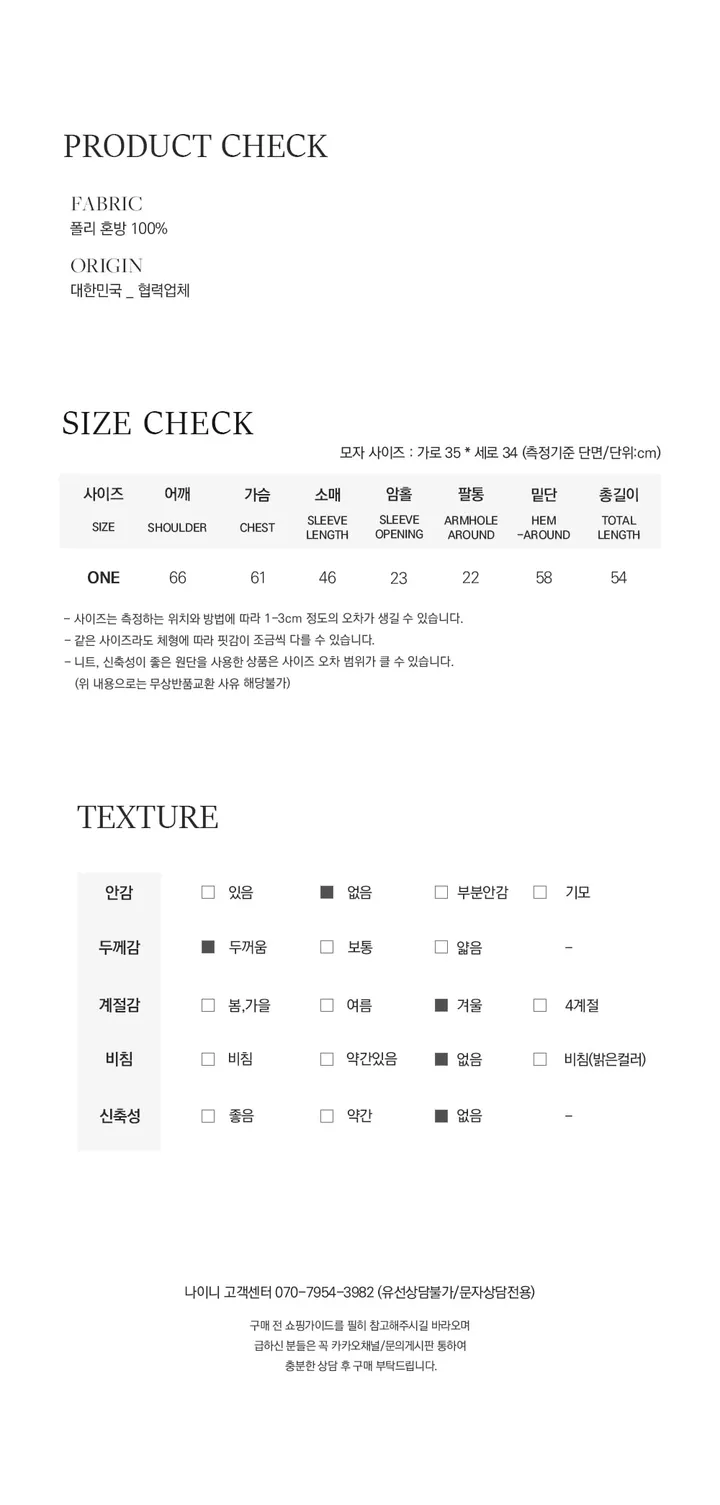 PRODUCT CHECK

FABRIC
폴리 혼방 100%

ORIGIN
대한민국 _ 협력업체

SIZE CHECK

모자 사이즈 : 가로 35 * 세로 34 (측정기준 단면/단위:cm)

| 사이즈 SIZE | 어깨 SHOULDER | 가슴 CHEST | 소매 SLEEVE LENGTH | 암홀 SLEEVE OPENING | 팔통 ARMHOLE AROUND | 밑단 HEM -AROUND | 총길이 TOTAL LENGTH |
|---|---|---|---|---|---|---|---|
| ONE | 66 | 61 | 46 | 23 | 22 | 58 | 54 |

- 사이즈는 측정하는 위치와 방법에 따라 1-3cm 정도의 오차가 생길 수 있습니다.
- 같은 사이즈라도 체형에 따라 핏감이 조금씩 다를 수 있습니다.
- 니트, 신축성이 좋은 원단을 사용한 상품은 사이즈 오차 범위가 클 수 있습니다.
(위 내용으로는 무상반품교환 사유 해당불가)

TEXTURE

안감 ☐ 있음 ☑ 없음 ☐ 부분안감 ☐ 기모
두께감 ☑ 두꺼움 ☐ 보통 ☐ 얇음 -
계절감 ☐ 봄,가을 ☐ 여름 ☑ 겨울 ☐ 4계절
비침 ☐ 비침 ☐ 약간있음 ☑ 없음 ☐ 비침(밝은컬러)
신축성 ☐ 좋음 ☐ 약간 ☑ 없음 -

나이니 고객센터 070-7954-3982 (유선상담불가/문자상담전용)

구매 전 쇼핑가이드를 필히 참고해주시길 바라오며
급하신 분들은 꼭 카카오채널/문의게시판 통하여
충분한 상담 후 구매 부탁드립니다.